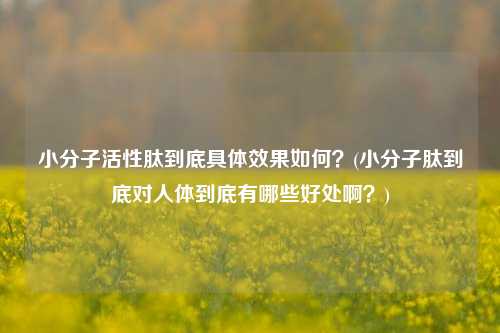 小分子活性肽到底具体效果如何？(小分子肽到底对人体到底有哪些好处啊？)